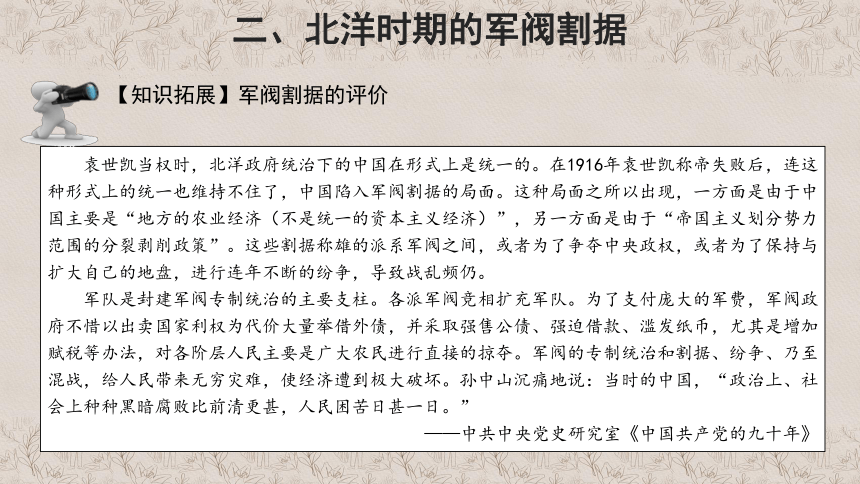 二、北洋时期的军阀割据

【知识拓展】军阀割据的评价

袁世凯当权时，北洋政府统治下的中国在形式上是统一的。在1916年袁世凯称帝失败后，连这种形式上的统一也维持不住了，中国陷入军阀割据的局面。这种局面之所以出现，一方面是由于中国主要是“地方的农业经济（不是统一的资本主义经济）”，另一方面是由于“帝国主义划分势力范围的分裂剥削政策”。这些割据称雄的派系军阀之间，或者为了争夺中央政权，或者为了保持与扩大自己的地盘，进行连年不断的纷争，导致战乱频仍。

军队是封建军阀专制统治的主要支柱。各派军阀竞相扩充军队。为了支付庞大的军费，军阀政府不惜以出卖国家利权为代价大量举借外债，并采取强售公债、强迫借款、滥发纸币，尤其是增加赋税等办法，对各阶层人民主要是广大农民进行直接的掠夺。军阀的专制统治和割据、纷争、乃至混战，给人民带来无穷灾难，使经济遭到极大破坏。孙中山沉痛地说：当时的中国，“政治上、社会上种种黑暗腐败比前清更甚，人民困苦日甚一日。”

——中共中央党史研究室《中国共产党的九十年》